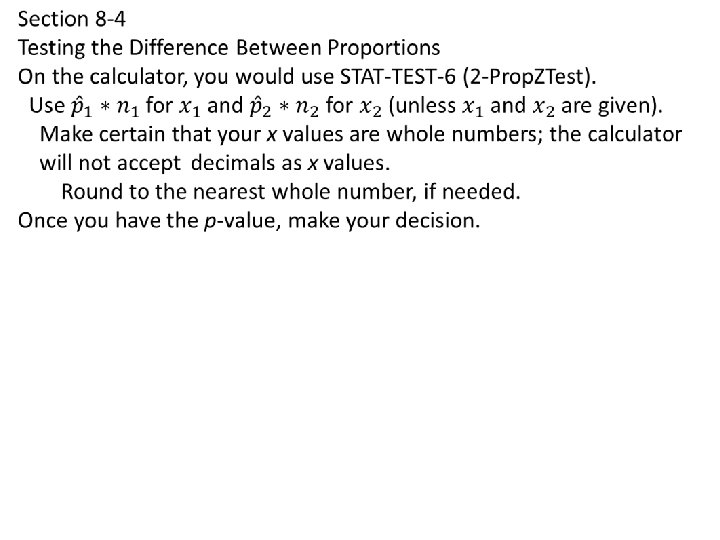 Section 8-4
Testing the Difference Between Proportions
On the calculator, you would use STAT-TEST-6 (2-PropZTest).
Use $\hat{p}_1 * n_1$ for $x_1$ and $\hat{p}_2 * n_2$ for $x_2$ (unless $x_1$ and $x_2$ are given).
Make certain that your $x$ values are whole numbers; the calculator will not accept decimals as $x$ values.
Round to the nearest whole number, if needed.
Once you have the $p$-value, make your decision.